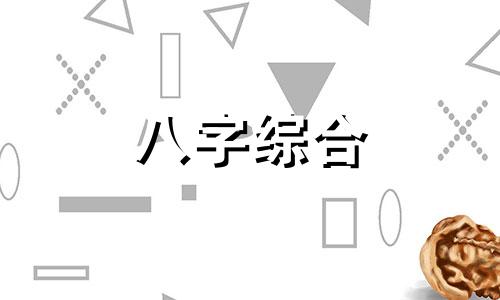 八字综合